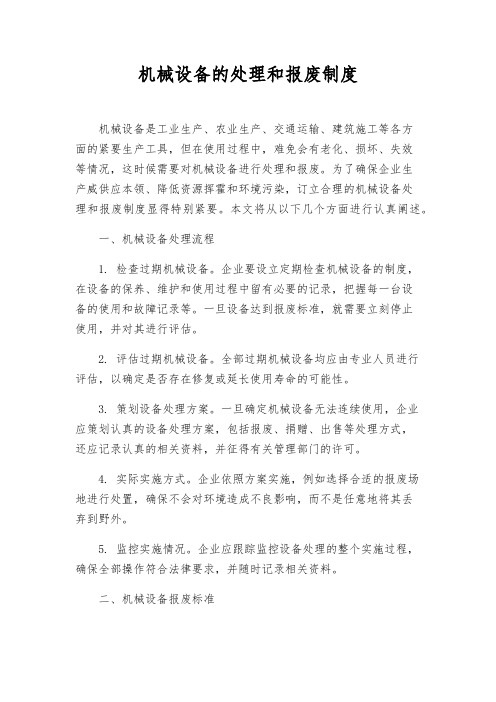 机械设备的处理和报废制度

机械设备是工业生产、农业生产、交通运输、建筑施工等各方面的紧要生产工具，但在使用过程中，难免会有老化、损坏、失效等情况，这时候需要对机械设备进行处理和报废。为了确保企业生产威供应本领、降低资源挥霍和环境污染，订立合理的机械设备处理和报废制度显得特别紧要。本文将从以下几个方面进行认真阐述。

一、机械设备处理流程

1. 检查过期机械设备。企业要设立定期检查机械设备的制度，在设备的保养、维护和使用过程中留有必要的记录，把握每一台设备的使用和故障记录等。一旦设备达到报废标准，就需要立刻停止使用，并对其进行评估。

2. 评估过期机械设备。全部过期机械设备均应由专业人员进行评估，以确定是否存在修复或延长使用寿命的可能性。

3. 策划设备处理方案。一旦确定机械设备无法连续使用，企业应策划认真的设备处理方案，包括报废、捐赠、出售等处理方式，还应记录认真的相关资料，并征得有关管理部门的许可。

4. 实际实施方式。企业依照方案实施，例如选择合适的报废场地进行处置，确保不会对环境造成不良影响，而不是任意地将其丢弃到野外。

5. 监控实施情况。企业应跟踪监控设备处理的整个实施过程，确保全部操作符合法律要求，并随时记录相关资料。

二、机械设备报废标准